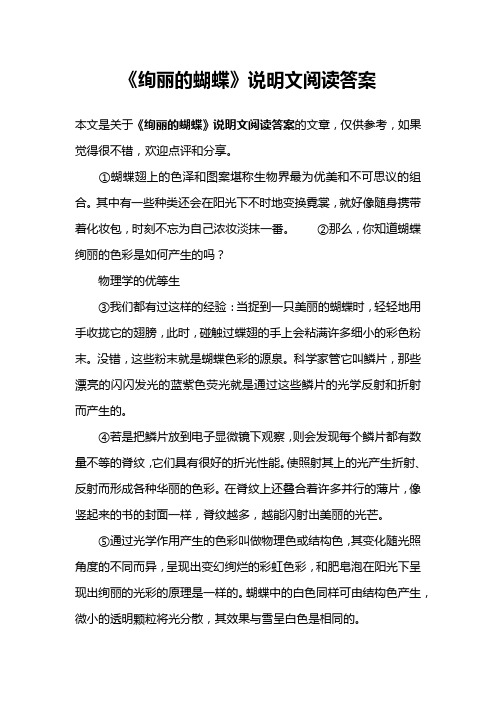 《绚丽的蝴蝶》说明文阅读答案

本文是关于《绚丽的蝴蝶》说明文阅读答案的文章，仅供参考，如果觉得很不错，欢迎点评和分享。

①蝴蝶翅上的色泽和图案堪称生物界最为优美和不可思议的组合。其中有一些种类还会在阳光下不时地变换霓裳，就好像随身携带着化妆包，时刻不忘为自己浓妆淡抹一番。 ②那么，你知道蝴蝶绚丽的色彩是如何产生的吗？

物理学的优等生

③我们都有过这样的经验：当捉到一只美丽的蝴蝶时，轻轻地用手收拢它的翅膀，此时，碰触过蝶翅的手上会粘满许多细小的彩色粉末。没错，这些粉末就是蝴蝶色彩的源泉。科学家管它叫鳞片，那些漂亮的闪闪发光的蓝紫色荧光就是通过这些鳞片的光学反射和折射而产生的。

④若是把鳞片放到电子显微镜下观察，则会发现每个鳞片都有数量不等的脊纹，它们具有很好的折光性能。使照射其上的光产生折射、反射而形成各种华丽的色彩。在脊纹上还叠合着许多并行的薄片，像竖起来的书的封面一样，脊纹越多，越能闪射出美丽的光芒。

⑤通过光学作用产生的色彩叫做物理色或结构色，其变化随光照角度的不同而异，呈现出变幻绚烂的彩虹色彩，和肥皂泡在阳光下呈现出绚丽的光彩的原理是一样的。蝴蝶中的白色同样可由结构色产生，微小的透明颗粒将光分散，其效果与雪呈白色是相同的。